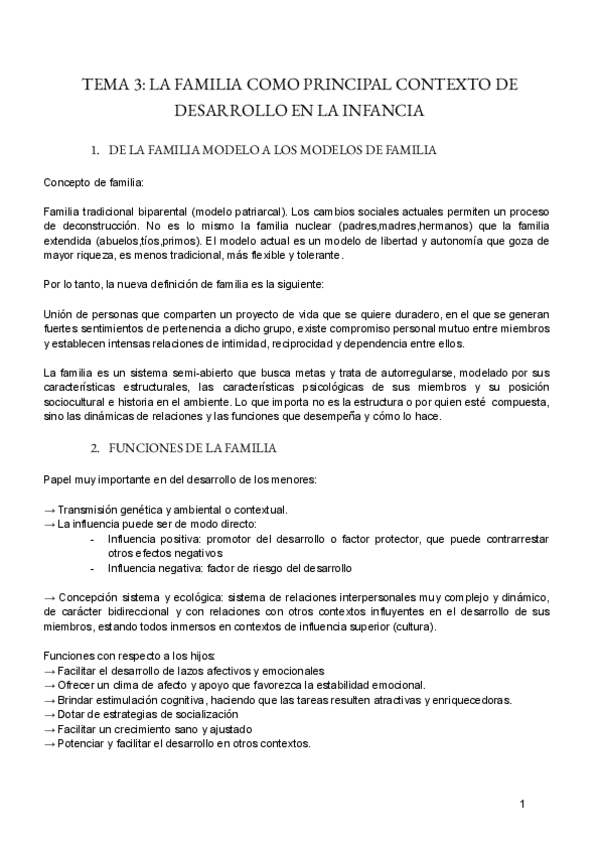 TEMA 3: LA FAMILIA COMO PRINCIPAL CONTEXTO DE DESARROLLO EN LA INFANCIA

1. DE LA FAMILIA MODELO A LOS MODELOS DE FAMILIA

Concepto de familia:

Familia tradicional biparental (modelo patriarcal). Los cambios sociales actuales permiten un proceso de deconstrucción. No es lo mismo la familia nuclear (padres,madres,hermanos) que la familia extendida (abuelos,tíos,primos). El modelo actual es un modelo de libertad y autonomía que goza de mayor riqueza, es menos tradicional, más flexible y tolerante.

Por lo tanto, la nueva definición de familia es la siguiente:

Unión de personas que comparten un proyecto de vida que se quiere duradero, en el que se generan fuertes sentimientos de pertenencia a dicho grupo, existe compromiso personal mutuo entre miembros y establecen intensas relaciones de intimidad, reciprocidad y dependencia entre ellos.

La familia es un sistema semi-abierto que busca metas y trata de autorregularse, modelado por sus características estructurales, las características psicológicas de sus miembros y su posición sociocultural e historia en el ambiente. Lo que importa no es la estructura o por quien esté compuesta, sino las dinámicas de relaciones y las funciones que desempeña y cómo lo hace.

2. FUNCIONES DE LA FAMILIA

Papel muy importante en del desarrollo de los menores:

→ Transmisión genética y ambiental o contextual.
→ La influencia puede ser de modo directo:
- Influencia positiva: promotor del desarrollo o factor protector, que puede contrarrestar otros efectos negativos
- Influencia negativa: factor de riesgo del desarrollo

→ Concepción sistema y ecológica: sistema de relaciones interpersonales muy complejo y dinámico, de carácter bidireccional y con relaciones con otros contextos influyentes en el desarrollo de sus miembros, estando todos inmersos en contextos de influencia superior (cultura).

Funciones con respecto a los hijos:
→ Facilitar el desarrollo de lazos afectivos y emocionales
→ Ofrecer un clima de afecto y apoyo que favorezca la estabilidad emocional.
→ Brindar estimulación cognitiva, haciendo que las tareas resulten atractivas y enriquecedoras.
→ Dotar de estrategias de socialización
→ Facilitar un crecimiento sano y ajustado
→ Potenciar y facilitar el desarrollo en otros contextos.

1